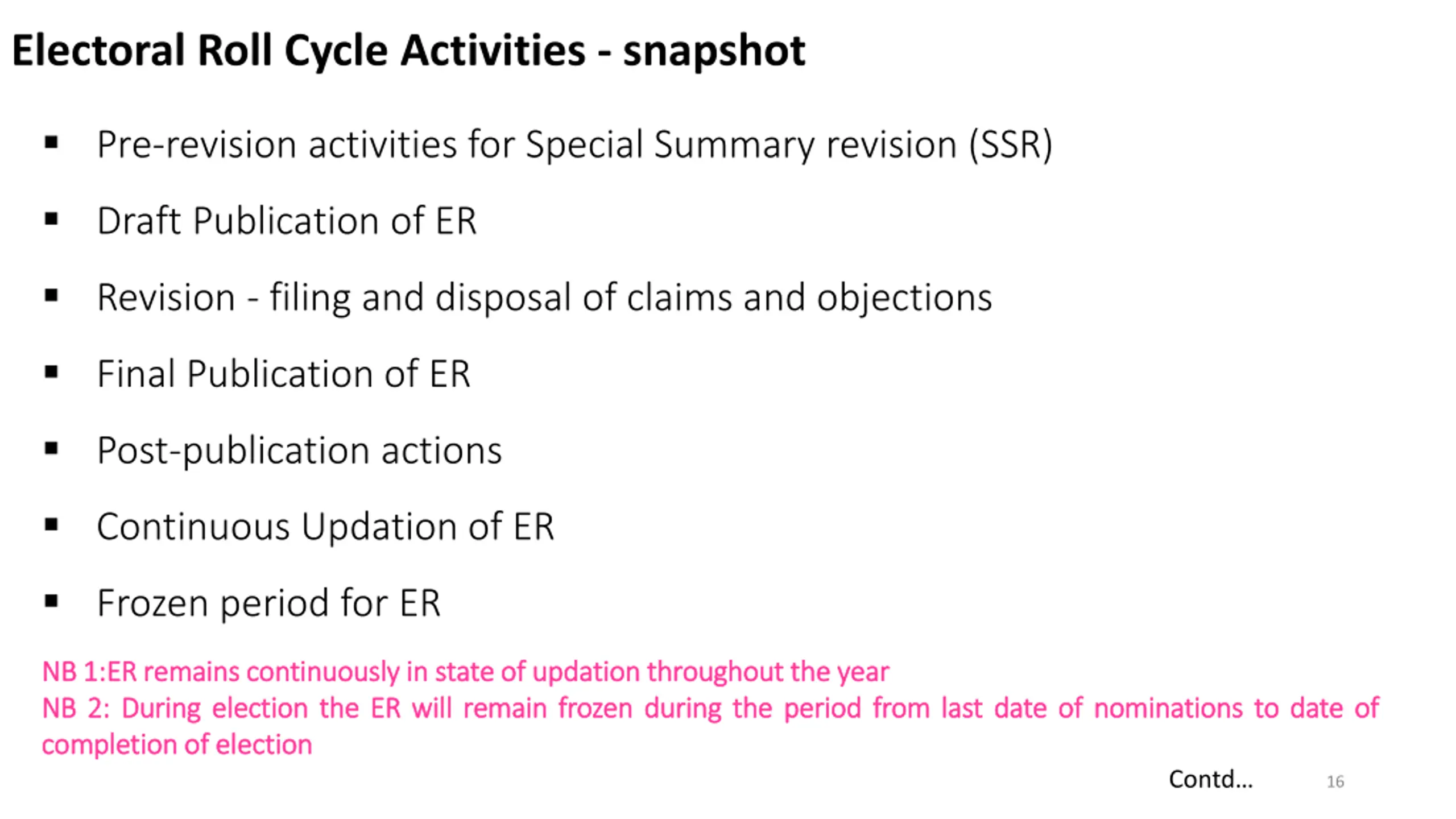 Electoral Roll Cycle Activities - snapshot

▪ Pre-revision activities for Special Summary revision (SSR)

▪ Draft Publication of ER

▪ Revision - filing and disposal of claims and objections

▪ Final Publication of ER

▪ Post-publication actions

▪ Continuous Updation of ER

▪ Frozen period for ER

NB 1:ER remains continuously in state of updation throughout the year
NB 2: During election the ER will remain frozen during the period from last date of nominations to date of completion of election

Contd...

16